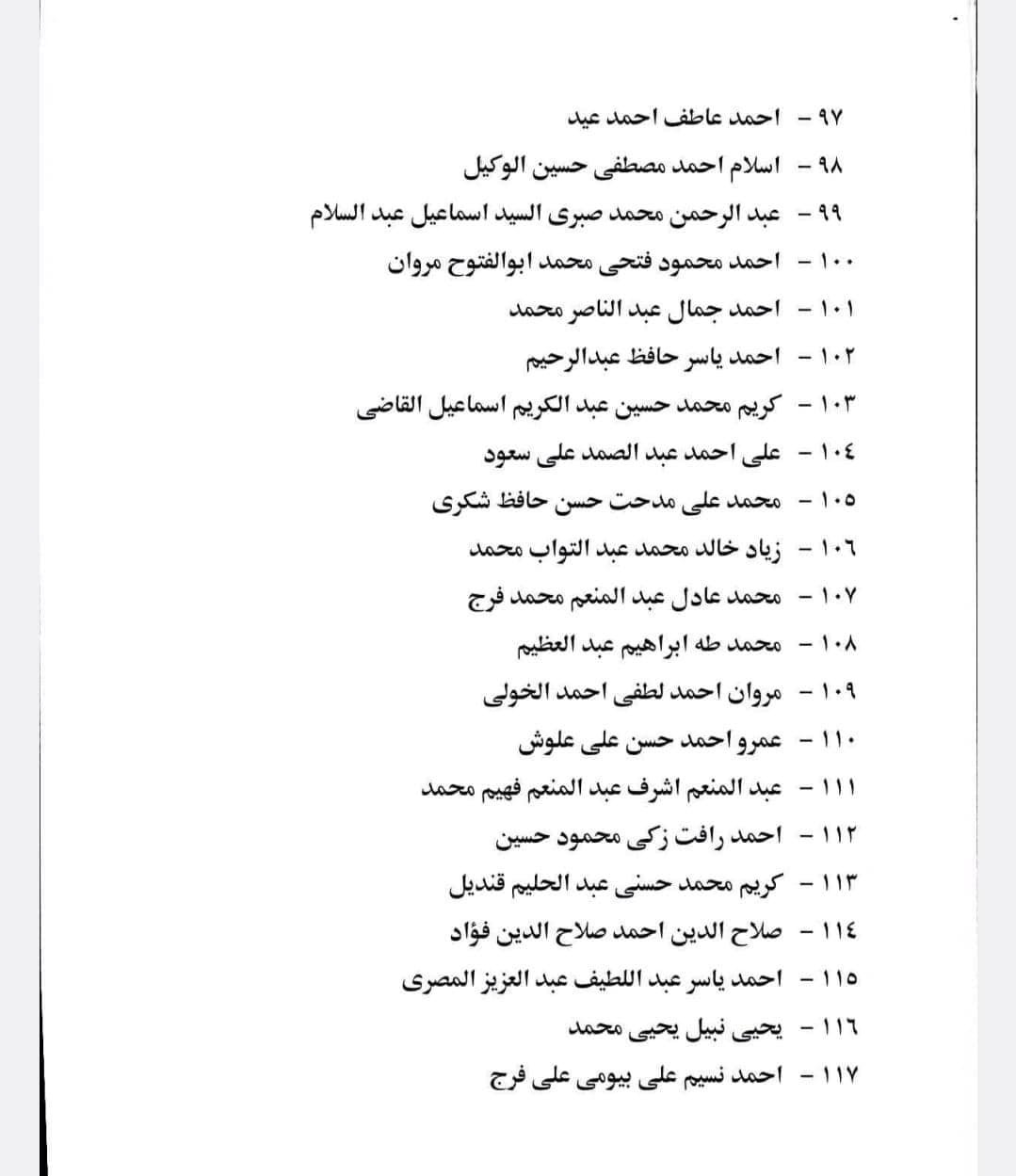 ٩٧ - احمد عاطف احمد عيد
٩٨ - اسلام احمد مصطفى حسين الوكيل
٩٩ - عبد الرحمن محمد صبرى السيد اسماعيل عبد السلام
١٠٠ - احمد محمود فتحى محمد ابوالفتوح مروان
١٠١ - احمد جمال عبد الناصر محمد
١٠٢ - احمد ياسر حافظ عبدالرحيم
١٠٣ - كريم محمد حسين عبد الكريم اسماعيل القاضى
١٠٤ - على احمد عبد الصمد على سعود
١٠٥ - محمد على مدحت حسن حافظ شكرى
١٠٦ - زياد خالد محمد عبد التواب محمد
١٠٧ - محمد عادل عبد المنعم محمد فرج
١٠٨ - محمد طه ابراهيم عبد العظيم
١٠٩ - مروان احمد لطفى احمد الخولى
١١٠ - عمرو احمد حسن على علوش
١١١ - عبد المنعم اشرف عبد المنعم فهيم محمد
١١٢ - احمد رافت زكى محمود حسين
١١٣ - كريم محمد حسنى عبد الحليم قنديل
١١٤ - صلاح الدين احمد صلاح الدين فؤاد
١١٥ - احمد ياسر عبد اللطيف عبد العزيز المصرى
١١٦ - يحيى نبيل يحيى محمد
١١٧ - احمد نسيم على بيومى على فرج